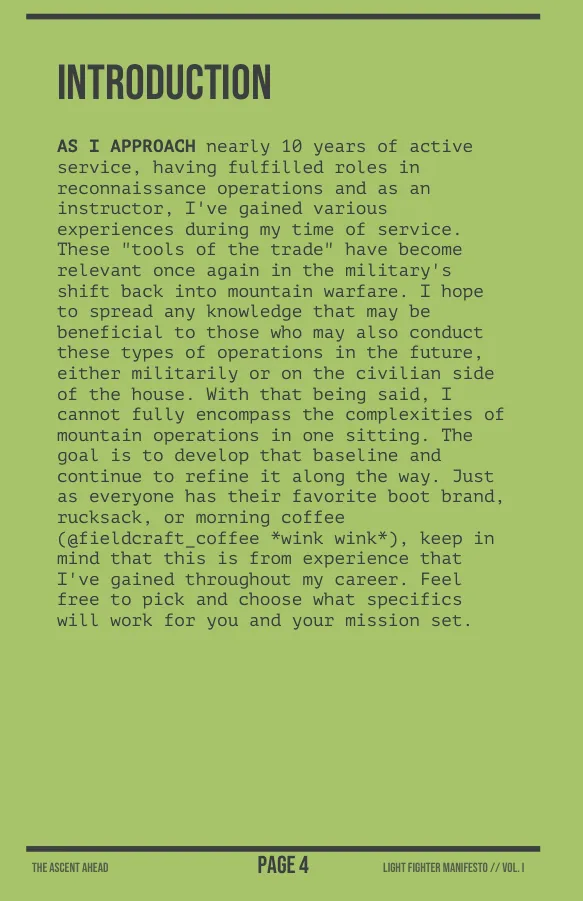 INTRODUCTION

AS I APPROACH nearly 10 years of active service, having fulfilled roles in reconnaissance operations and as an instructor, I've gained various experiences during my time of service. These "tools of the trade" have become relevant once again in the military's shift back into mountain warfare. I hope to spread any knowledge that may be beneficial to those who may also conduct these types of operations in the future, either militarily or on the civilian side of the house. With that being said, I cannot fully encompass the complexities of mountain operations in one sitting. The goal is to develop that baseline and continue to refine it along the way. Just as everyone has their favorite boot brand, rucksack, or morning coffee (@fieldcraft_coffee *wink wink*), keep in mind that this is from experience that I've gained throughout my career. Feel free to pick and choose what specifics will work for you and your mission set.

THE ASCENT AHEAD PAGE 4 LIGHT FIGHTER MANIFESTO // VOL. I